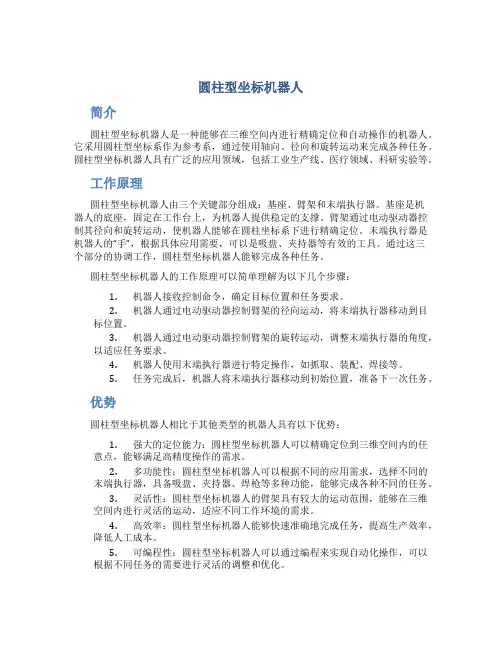 圆柱型坐标机器人

简介

圆柱型坐标机器人是一种能够在三维空间内进行精确定位和自动操作的机器人。它采用圆柱型坐标系作为参考系，通过使用轴向、径向和旋转运动来完成各种任务。圆柱型坐标机器人具有广泛的应用领域，包括工业生产线、医疗领域、科研实验等。

工作原理

圆柱型坐标机器人由三个关键部分组成：基座、臂架和末端执行器。基座是机器人的底座，固定在工作台上，为机器人提供稳定的支撑。臂架通过电动驱动器控制其径向和旋转运动，使机器人能够在圆柱坐标系下进行精确定位。末端执行器是机器人的“手”，根据具体应用需要，可以是吸盘、夹持器等有效的工具。通过这三个部分的协调工作，圆柱型坐标机器人能够完成各种任务。

圆柱型坐标机器人的工作原理可以简单理解为以下几个步骤：

1. 机器人接收控制命令，确定目标位置和任务要求。
2. 机器人通过电动驱动器控制臂架的径向运动，将末端执行器移动到目标位置。
3. 机器人通过电动驱动器控制臂架的旋转运动，调整末端执行器的角度，以适应任务要求。
4. 机器人使用末端执行器进行特定操作，如抓取、装配、焊接等。
5. 任务完成后，机器人将末端执行器移动到初始位置，准备下一次任务。

优势

圆柱型坐标机器人相比于其他类型的机器人具有以下优势：

1. 强大的定位能力：圆柱型坐标机器人可以精确定位到三维空间内的任意点，能够满足高精度操作的需求。
2. 多功能性：圆柱型坐标机器人可以根据不同的应用需求，选择不同的末端执行器，具备吸盘、夹持器、焊枪等多种功能，能够完成各种不同的任务。
3. 灵活性：圆柱型坐标机器人的臂架具有较大的运动范围，能够在三维空间内进行灵活的运动，适应不同工作环境的需求。
4. 高效率：圆柱型坐标机器人能够快速准确地完成任务，提高生产效率，降低人工成本。
5. 可编程性：圆柱型坐标机器人可以通过编程来实现自动化操作，可以根据不同任务的需要进行灵活的调整和优化。